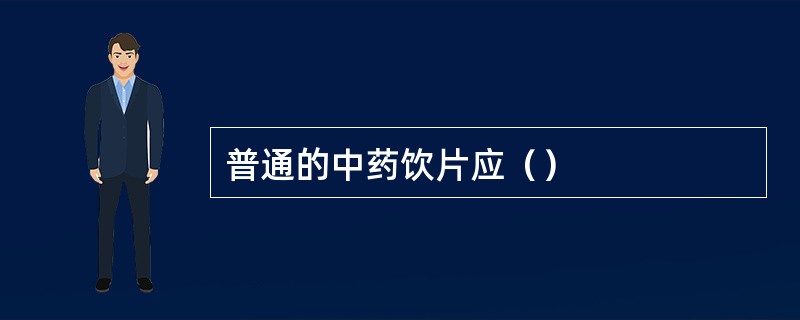 普通的中药饮片应（）